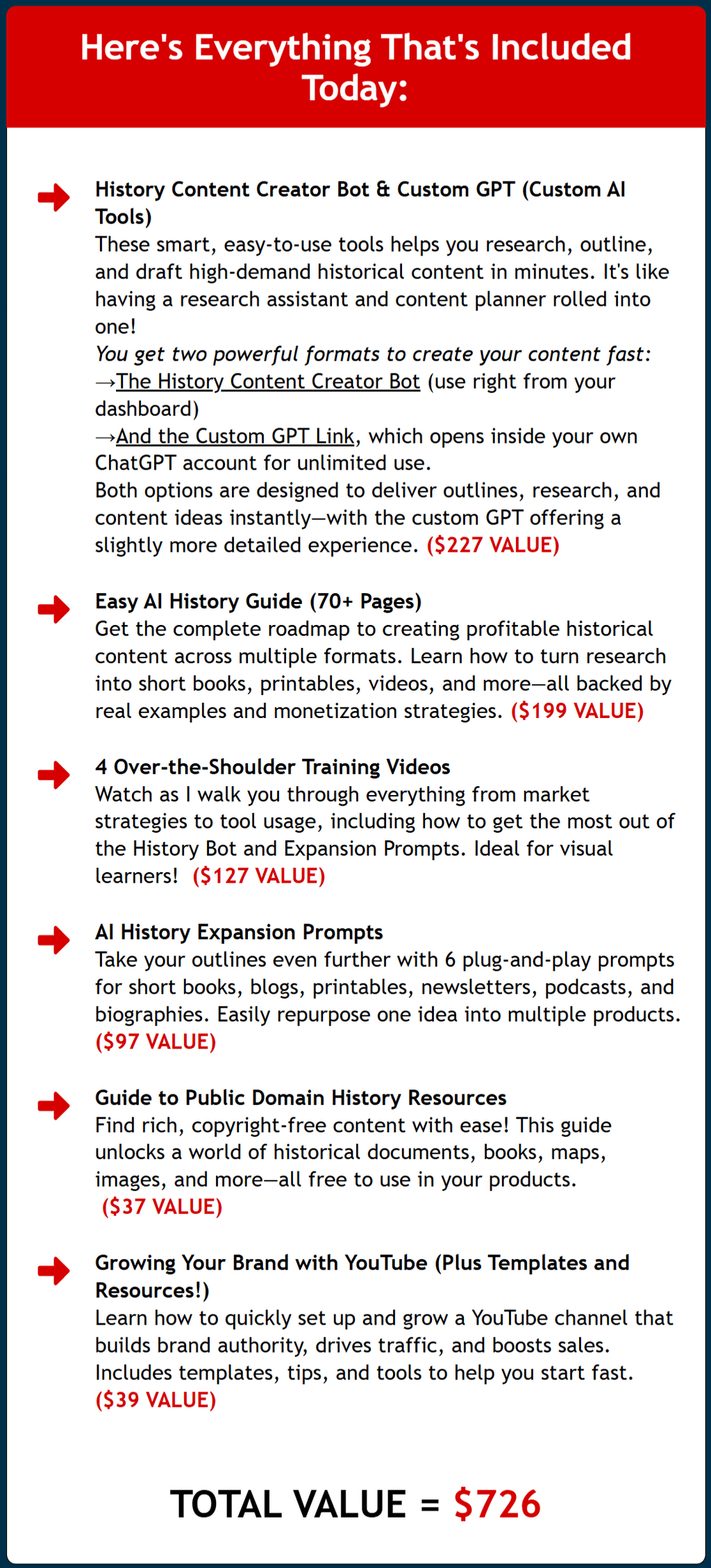 Here's Everything That's Included Today:

History Content Creator Bot & Custom GPT (Custom AI Tools)
These smart, easy-to-use tools helps you research, outline, and draft high-demand historical content in minutes. It's like having a research assistant and content planner rolled into one!
You get two powerful formats to create your content fast:
→The History Content Creator Bot (use right from your dashboard)
→And the Custom GPT Link, which opens inside your own ChatGPT account for unlimited use.
Both options are designed to deliver outlines, research, and content ideas instantly—with the custom GPT offering a slightly more detailed experience. ($227 VALUE)

Easy AI History Guide (70+ Pages)
Get the complete roadmap to creating profitable historical content across multiple formats. Learn how to turn research into short books, printables, videos, and more—all backed by real examples and monetization strategies. ($199 VALUE)

4 Over-the-Shoulder Training Videos
Watch as I walk you through everything from market strategies to tool usage, including how to get the most out of the History Bot and Expansion Prompts. Ideal for visual learners! ($127 VALUE)

AI History Expansion Prompts
Take your outlines even further with 6 plug-and-play prompts for short books, blogs, printables, newsletters, podcasts, and biographies. Easily repurpose one idea into multiple products. ($97 VALUE)

Guide to Public Domain History Resources
Find rich, copyright-free content with ease! This guide unlocks a world of historical documents, books, maps, images, and more—all free to use in your products. ($37 VALUE)

Growing Your Brand with YouTube (Plus Templates and Resources!)
Learn how to quickly set up and grow a YouTube channel that builds brand authority, drives traffic, and boosts sales. Includes templates, tips, and tools to help you start fast. ($39 VALUE)

TOTAL VALUE = $726